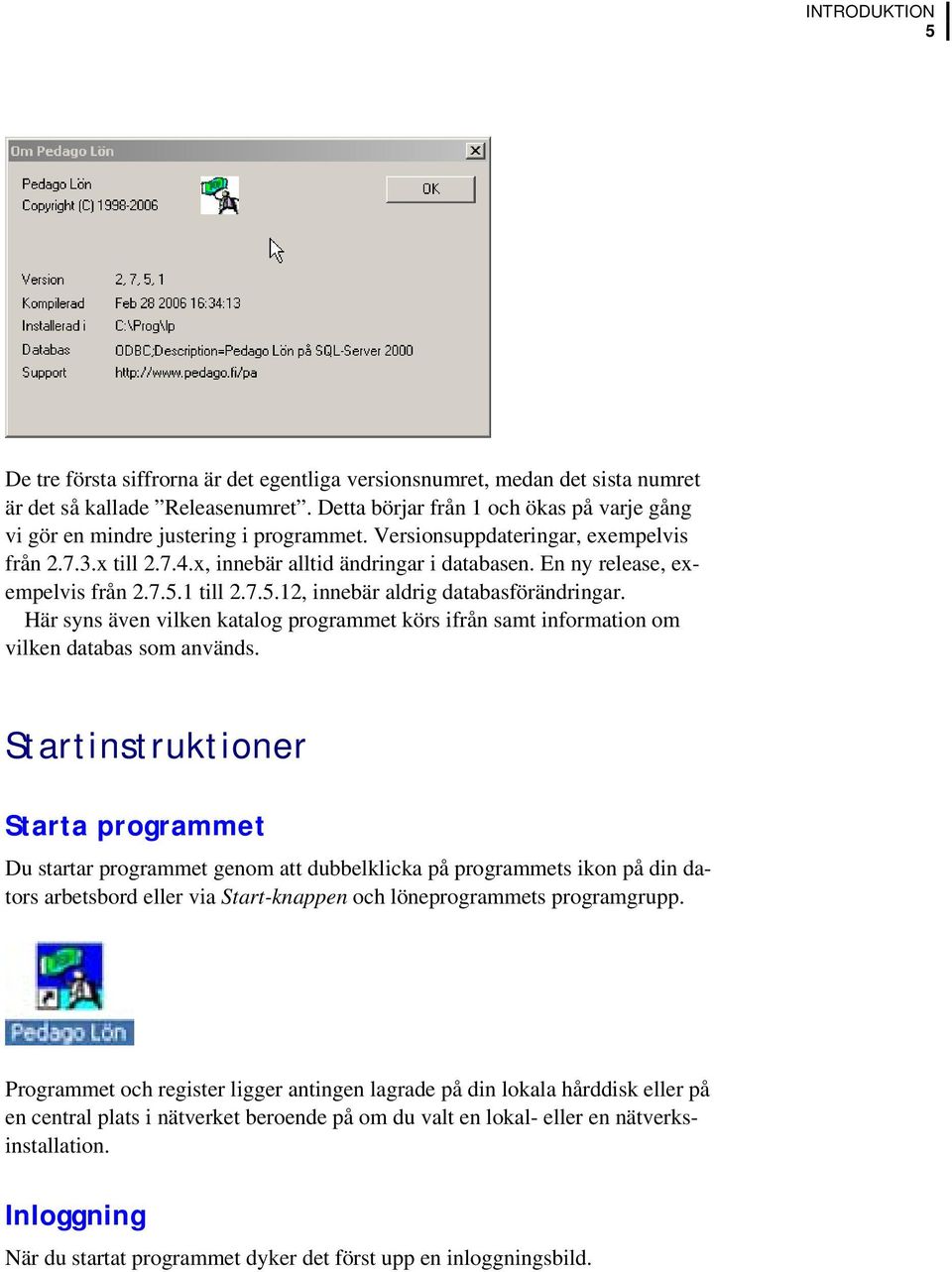 INTRODUKTION
5

Om Pedago Lön

Pedago Lön
Copyright (C) 1998-2006

OK

Version 2, 7, 5, 1
Kompilerad Feb 28 2006 16:34:13
Installerad i C:\Prog\lp
Databas ODBC;Description=Pedago Lön på SQL-Server 2000
Support http://www.pedago.fi/pa

De tre första siffrorna är det egentliga versionsnumret, medan det sista numret är det så kallade ”Releasenumret”. Detta börjar från 1 och ökas på varje gång vi gör en mindre justering i programmet. Versionsuppdateringar, exempelvis från 2.7.3.x till 2.7.4.x, innebär alltid ändringar i databasen. En ny release, exempelvis från 2.7.5.1 till 2.7.5.12, innebär aldrig databasförändringar.
Här syns även vilken katalog programmet körs ifrån samt information om vilken databas som används.

Startinstruktioner

Starta programmet

Du startar programmet genom att dubbelklicka på programmets ikon på din dators arbetsbord eller via Start-knappen och löneprogrammets programgrupp.

Pedago Lön

Programmet och register ligger antingen lagrade på din lokala hårddisk eller på en central plats i nätverket beroende på om du valt en lokal- eller en nätverksinstallation.

Inloggning

När du startat programmet dyker det först upp en inloggningsbild.